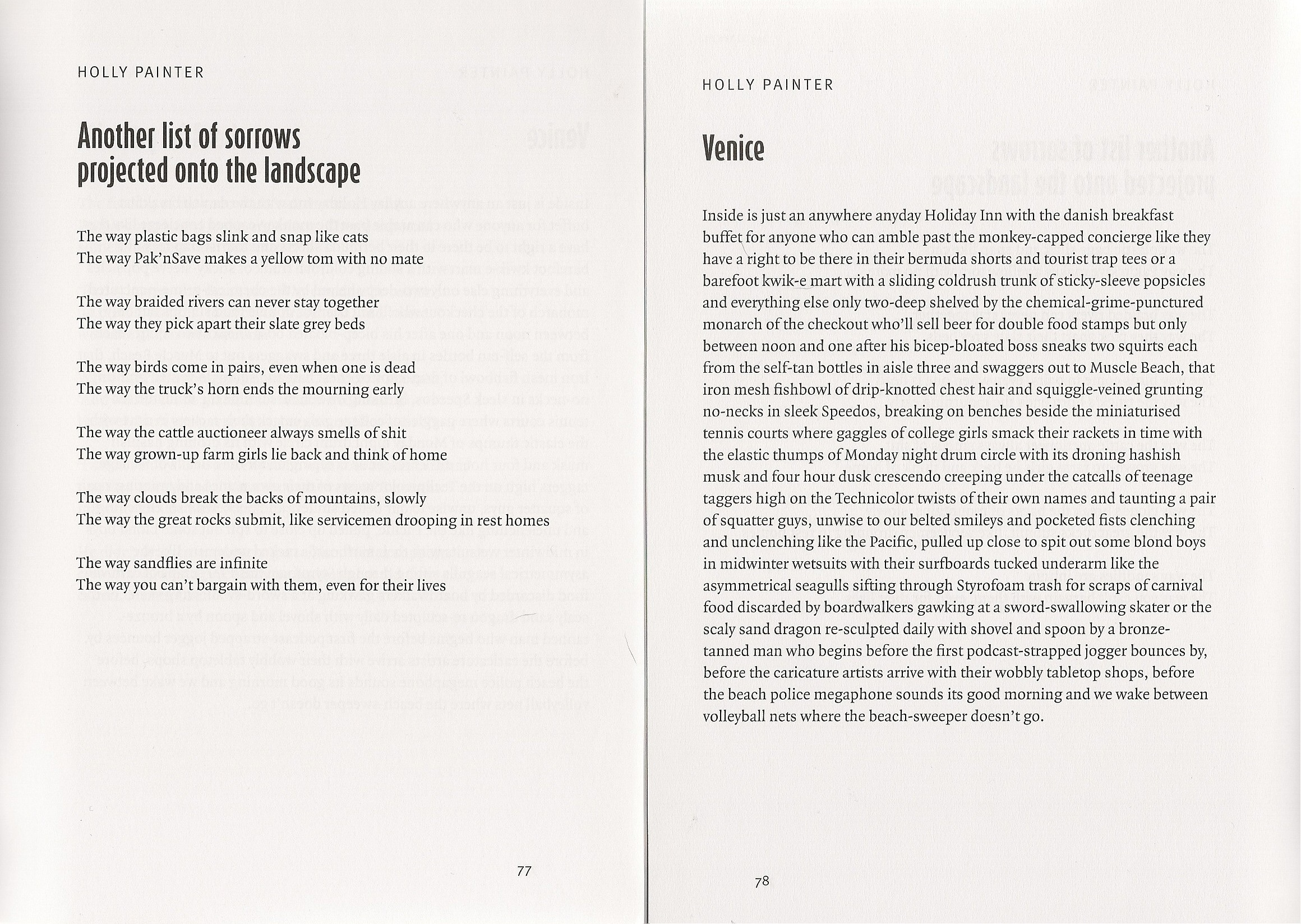 HOLLY PAINTER

Another list of sorrows projected onto the landscape

The way plastic bags slink and snap like cats
The way Pak'nSave makes a yellow tom with no mate

The way braided rivers can never stay together
The way they pick apart their slate grey beds

The way birds come in pairs, even when one is dead
The way the truck's horn ends the mourning early

The way the cattle auctioneer always smells of shit
The way grown-up farm girls lie back and think of home

The way clouds break the backs of mountains, slowly
The way the great rocks submit, like servicemen drooping in rest homes

The way sandflies are infinite
The way you can't bargain with them, even for their lives

77

HOLLY PAINTER

Venice

Inside is just an anywhere anyday Holiday Inn with the danish breakfast buffet for anyone who can amble past the monkey-capped concierge like they have a right to be there in their bermuda shorts and tourist trap tees or a barefoot kwik-e mart with a sliding coldrush trunk of sticky-sleeve popsicles and everything else only two-deep shelved by the chemical-grime-punctured monarch of the checkout who'll sell beer for double food stamps but only between noon and one after his bicep-bloated boss sneaks two squirts each from the self-tan bottles in aisle three and swaggers out to Muscle Beach, that iron mesh fishbowl of drip-knotted chest hair and squiggle-veined grunting no-necks in sleek Speedos, breaking on benches beside the miniaturised tennis courts where gaggles of college girls smack their rackets in time with the elastic thumps of Monday night drum circle with its droning hashish musk and four hour dusk crescendo creeping under the catcalls of teenage taggers high on the Technicolor twists of their own names and taunting a pair of squatter guys, unwise to our belted smileys and pocketed fists clenching and unclenching like the Pacific, pulled up close to spit out some blond boys in midwinter wetsuits with their surfboards tucked underarm like the asymmetrical seagulls sifting through Styrofoam trash for scraps of carnival food discarded by boardwalkers gawking at a sword-swallowing skater or the scaly sand dragon re-sculpted daily with shovel and spoon by a bronze-tanned man who begins before the first podcast-strapped jogger bounces by, before the caricature artists arrive with their wobbly tabletop shops, before the beach police megaphone sounds its good morning and we wake between volleyball nets where the beach-sweeper doesn't go.

78